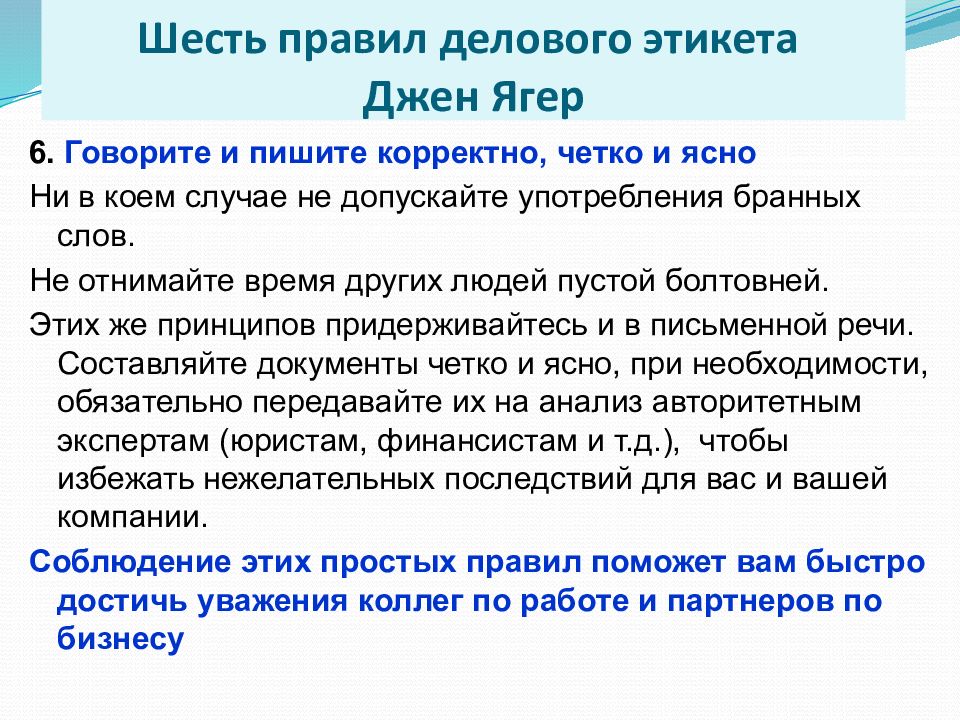 Шесть правил делового этикета
Джен Ягер

6. Говорите и пишите корректно, четко и ясно

Ни в коем случае не допускайте употребления бранных слов.

Не отнимайте время других людей пустой болтовней.

Этих же принципов придерживайтесь и в письменной речи. Составляйте документы четко и ясно, при необходимости, обязательно передавайте их на анализ авторитетным экспертам (юристам, финансистам и т.д.), чтобы избежать нежелательных последствий для вас и вашей компании.

Соблюдение этих простых правил поможет вам быстро достичь уважения коллег по работе и партнеров по бизнесу